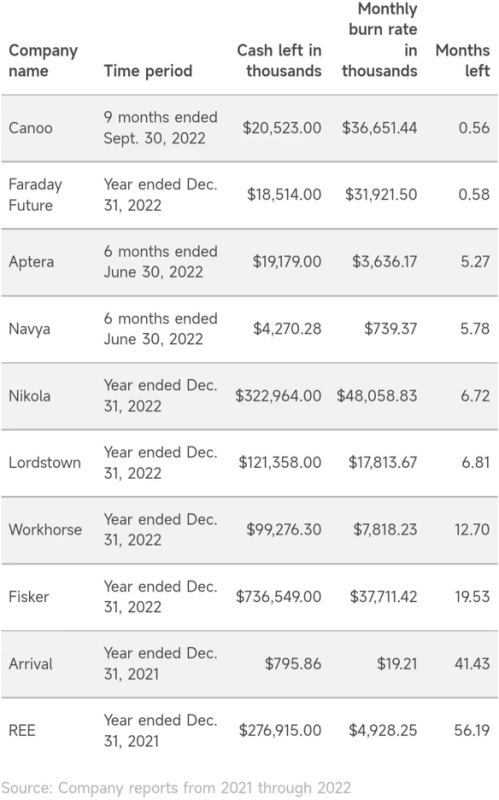 | Company name | Time period | Cash left in thousands | Monthly burn rate in thousands | Months left |
|---|---|---|---|---|
| Canoo | 9 months ended Sept. 30, 2022 | $20,523.00 | $36,651.44 | 0.56 |
| Faraday Future | Year ended Dec. 31, 2022 | $18,514.00 | $31,921.50 | 0.58 |
| Aptera | 6 months ended June 30, 2022 | $19,179.00 | $3,636.17 | 5.27 |
| Navya | 6 months ended June 30, 2022 | $4,270.28 | $739.37 | 5.78 |
| Nikola | Year ended Dec. 31, 2022 | $322,964.00 | $48,058.83 | 6.72 |
| Lordstown | Year ended Dec. 31, 2022 | $121,358.00 | $17,813.67 | 6.81 |
| Workhorse | Year ended Dec. 31, 2022 | $99,276.30 | $7,818.23 | 12.70 |
| Fisker | Year ended Dec. 31, 2022 | $736,549.00 | $37,711.42 | 19.53 |
| Arrival | Year ended Dec. 31, 2021 | $795.86 | $19.21 | 41.43 |
| REE | Year ended Dec. 31, 2021 | $276,915.00 | $4,928.25 | 56.19 |

Source: Company reports from 2021 through 2022